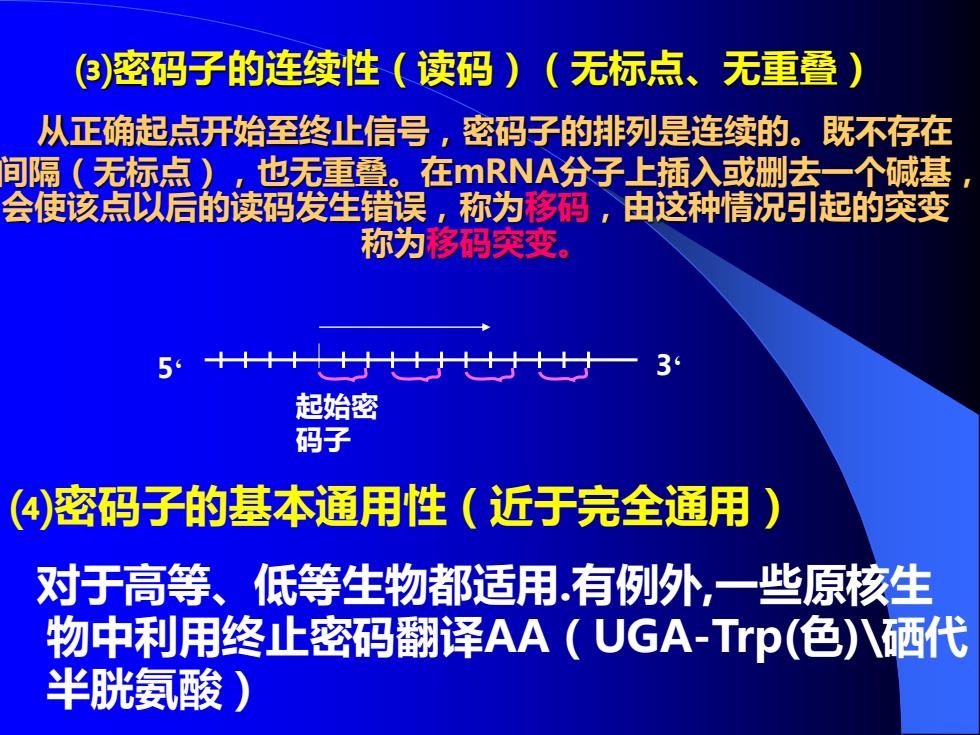 ⑶密码子的连续性（读码）（无标点、无重叠）

从正确起点开始至终止信号，密码子的排列是连续的。既不存在间隔（无标点），也无重叠。在mRNA分子上插入或删去一个碱基，会使该点以后的读码发生错误，称为移码，由这种情况引起的突变称为移码突变。

5‘ 3‘

起始密码子

⑷密码子的基本通用性（近于完全通用）

对于高等、低等生物都适用.有例外,一些原核生物中利用终止密码翻译AA（UGA-Trp(色)\硒代半胱氨酸）